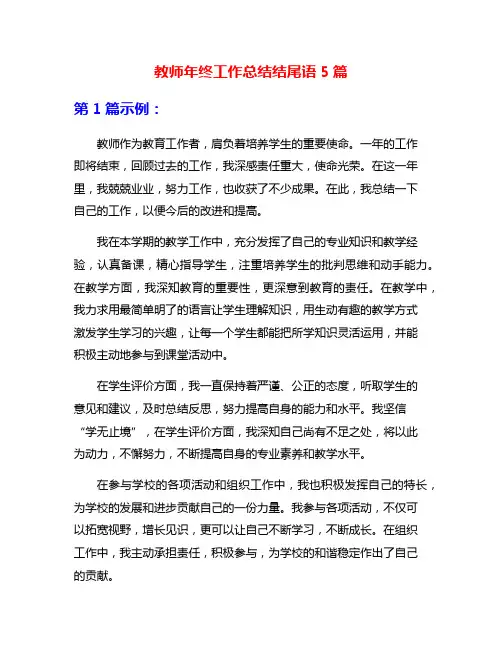 教师年终工作总结结尾语 5 篇

第 1 篇示例：

教师作为教育工作者，肩负着培养学生的重要使命。一年的工作即将结束，回顾过去的工作，我深感责任重大，使命光荣。在这一年里，我兢兢业业，努力工作，也收获了不少成果。在此，我总结一下自己的工作，以便今后的改进和提高。

我在本学期的教学工作中，充分发挥了自己的专业知识和教学经验，认真备课，精心指导学生，注重培养学生的批判思维和动手能力。在教学方面，我深知教育的重要性，更深意到教育的责任。在教学中，我力求用最简单明了的语言让学生理解知识，用生动有趣的教学方式激发学生学习的兴趣，让每一个学生都能把所学知识灵活运用，并能积极主动地参与到课堂活动中。

在学生评价方面，我一直保持着严谨、公正的态度，听取学生的意见和建议，及时总结反思，努力提高自身的能力和水平。我坚信“学无止境”，在学生评价方面，我深知自己尚有不足之处，将以此为动力，不懈努力，不断提高自身的专业素养和教学水平。

在参与学校的各项活动和组织工作中，我也积极发挥自己的特长，为学校的发展和进步贡献自己的一份力量。我参与各项活动，不仅可以拓宽视野，增长见识，更可以让自己不断学习，不断成长。在组织工作中，我主动承担责任，积极参与，为学校的和谐稳定作出了自己的贡献。